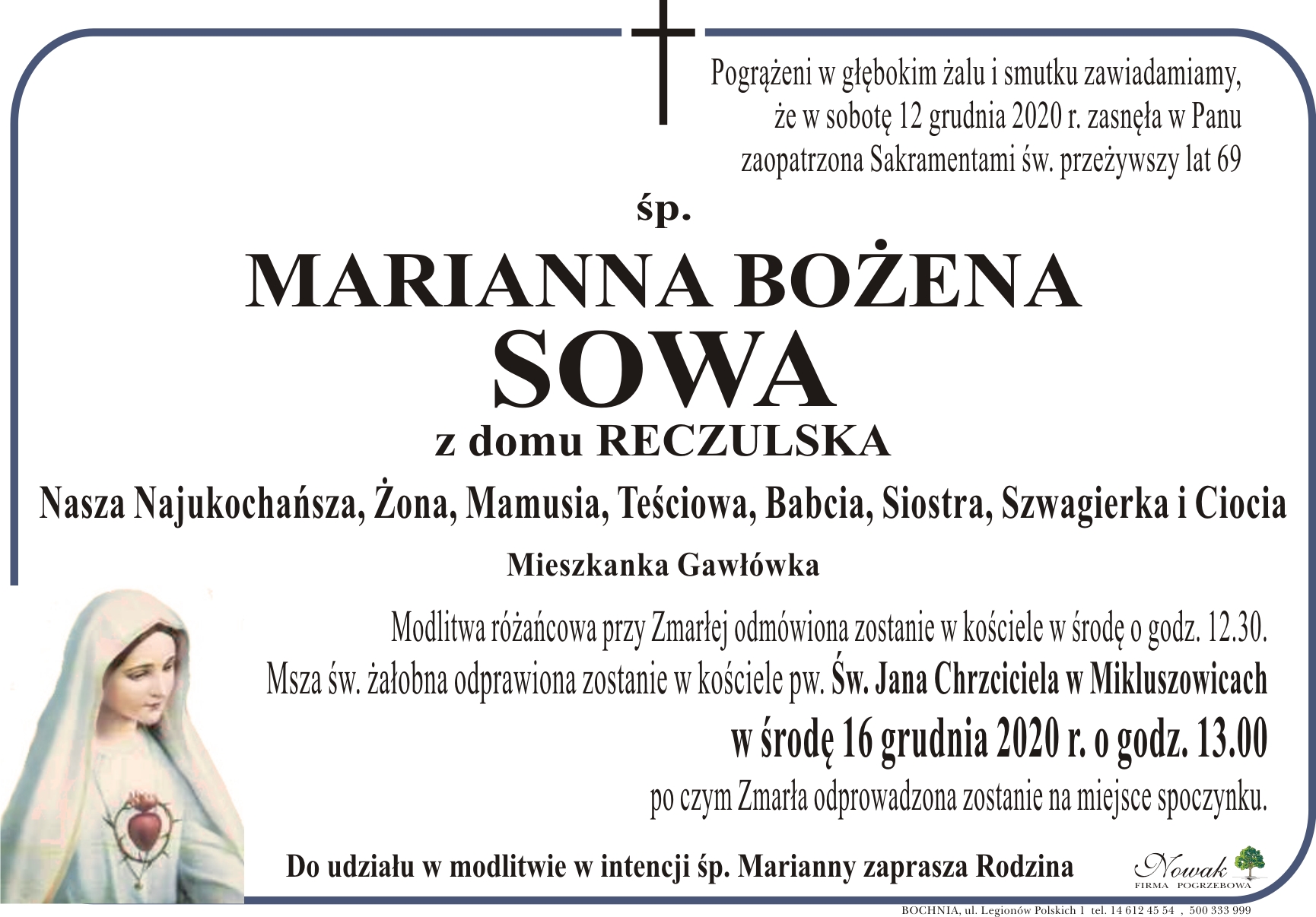 Pogrążeni w głębokim żalu i smutku zawiadamiamy, że w sobotę 12 grudnia 2020 r. zasnęła w Panu zaopatrzona Sakramentami św. przeżywszy lat 69

śp.

MARIANNA BOŻENA
SOWA
z domu RECZULSKA

Nasza Najukochańsza, Żona, Mamusia, Teściowa, Babcia, Siostra, Szwagierka i Ciocia

Mieszkanka Gawłówka

Modlitwa różańcowa przy Zmarłej odmówiona zostanie w kościele w środę o godz. 12.30.
Msza św. żałobna odprawiona zostanie w kościele pw. Św. Jana Chrzciciela w Mikluszowicach
w środę 16 grudnia 2020 r. o godz. 13.00
po czym Zmarła odprowadzona zostanie na miejsce spoczynku.

Do udziału w modlitwie w intencji śp. Marianny zaprasza Rodzina

Nowak
FIRMA POGRZEBOWA

BOCHNIA, ul. Legionów Polskich 1 tel. 14 612 45 54 , 500 333 999